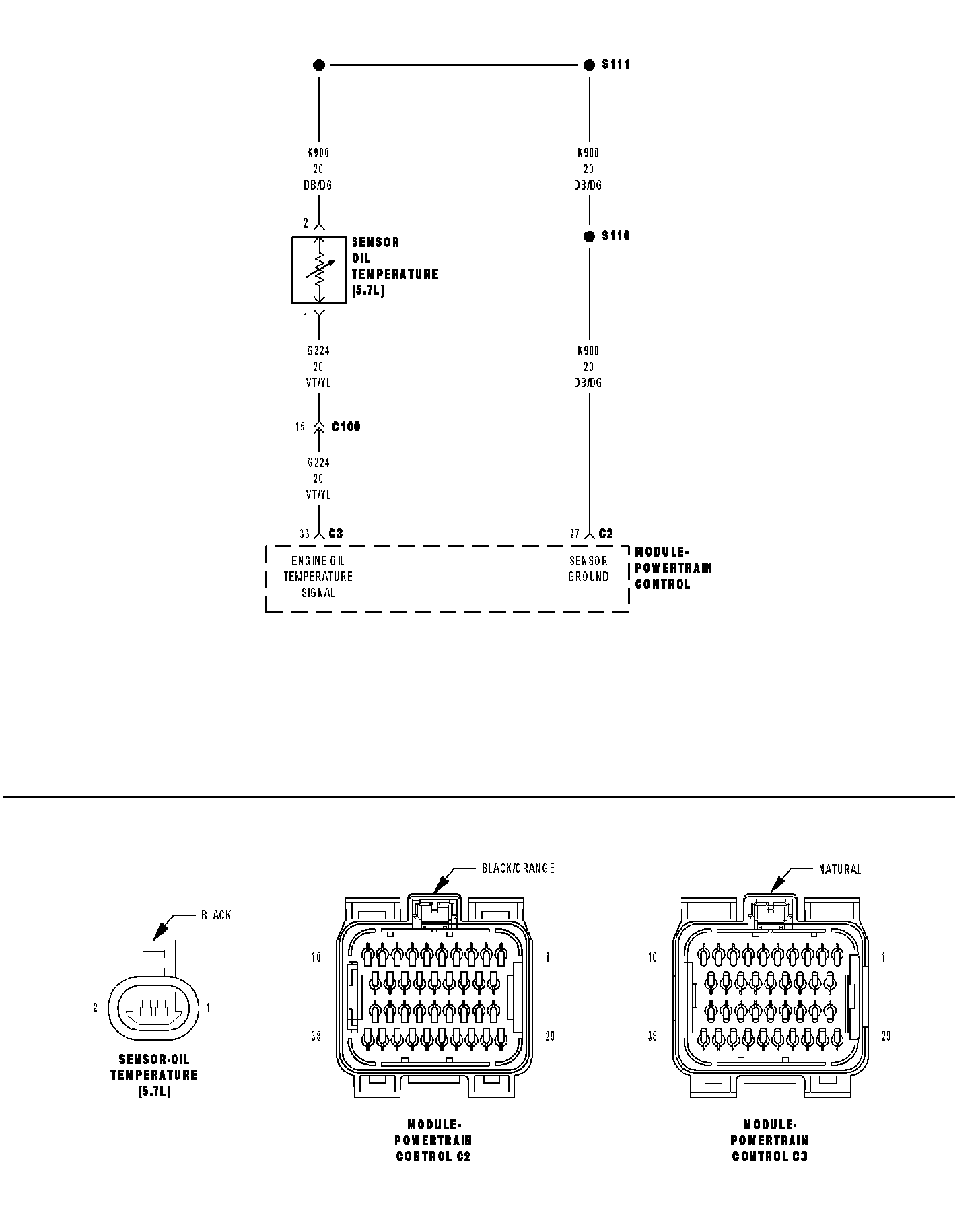 S111

K900
20
DB/DG

K900
20
DB/DG

2

SENSOR
OIL
TEMPERATURE
(5.7L)

S110

1

G224
20
VT/YL

K900
20
DB/DG

15 C100

G224
20
VT/YL

33 C3

27 C2

ENGINE OIL
TEMPERATURE
SIGNAL

SENSOR
GROUND

MODULE-
POWERTRAIN
CONTROL

BLACK

2 1

SENSOR-OIL
TEMPERATURE
(5.7L)

BLACK/ORANGE

10 1

38 29

MODULE-
POWERTRAIN
CONTROL C2

NATURAL

10 1

38 29

MODULE-
POWERTRAIN
CONTROL C3